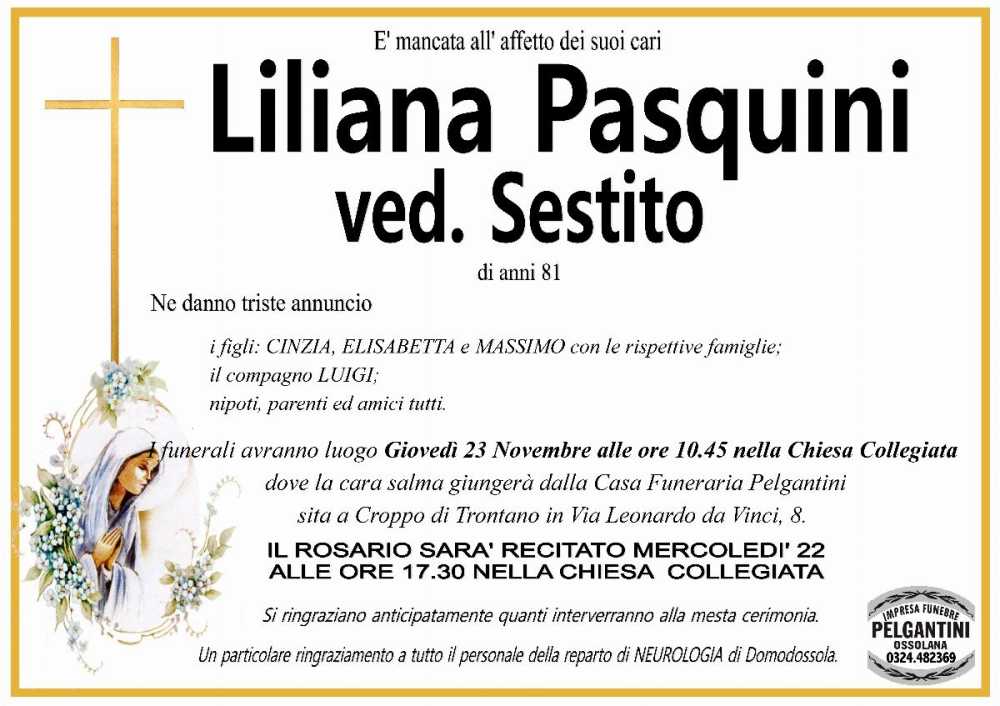 E' mancata all' affetto dei suoi cari

Liliana Pasquini
ved. Sestito

di anni 81

Ne danno triste annuncio

i figli: CINZIA, ELISABETTA e MASSIMO con le rispettive famiglie;
il compagno LUIGI;
nipoti, parenti ed amici tutti.

I funerali avranno luogo Giovedì 23 Novembre alle ore 10.45 nella Chiesa Collegiata dove la cara salma giungerà dalla Casa Funeraria Pelgantini sita a Croppo di Trontano in Via Leonardo da Vinci, 8.

IL ROSARIO SARA' RECITATO MERCOLEDI' 22
ALLE ORE 17.30 NELLA CHIESA COLLEGIATA

Si ringraziano anticipatamente quanti interverranno alla mesta cerimonia.

Un particolare ringraziamento a tutto il personale della reparto di NEUROLOGIA di Domodossola.

IMPRESA FUNEBRE
PELGANTINI
OSSOLANA
0324.482369